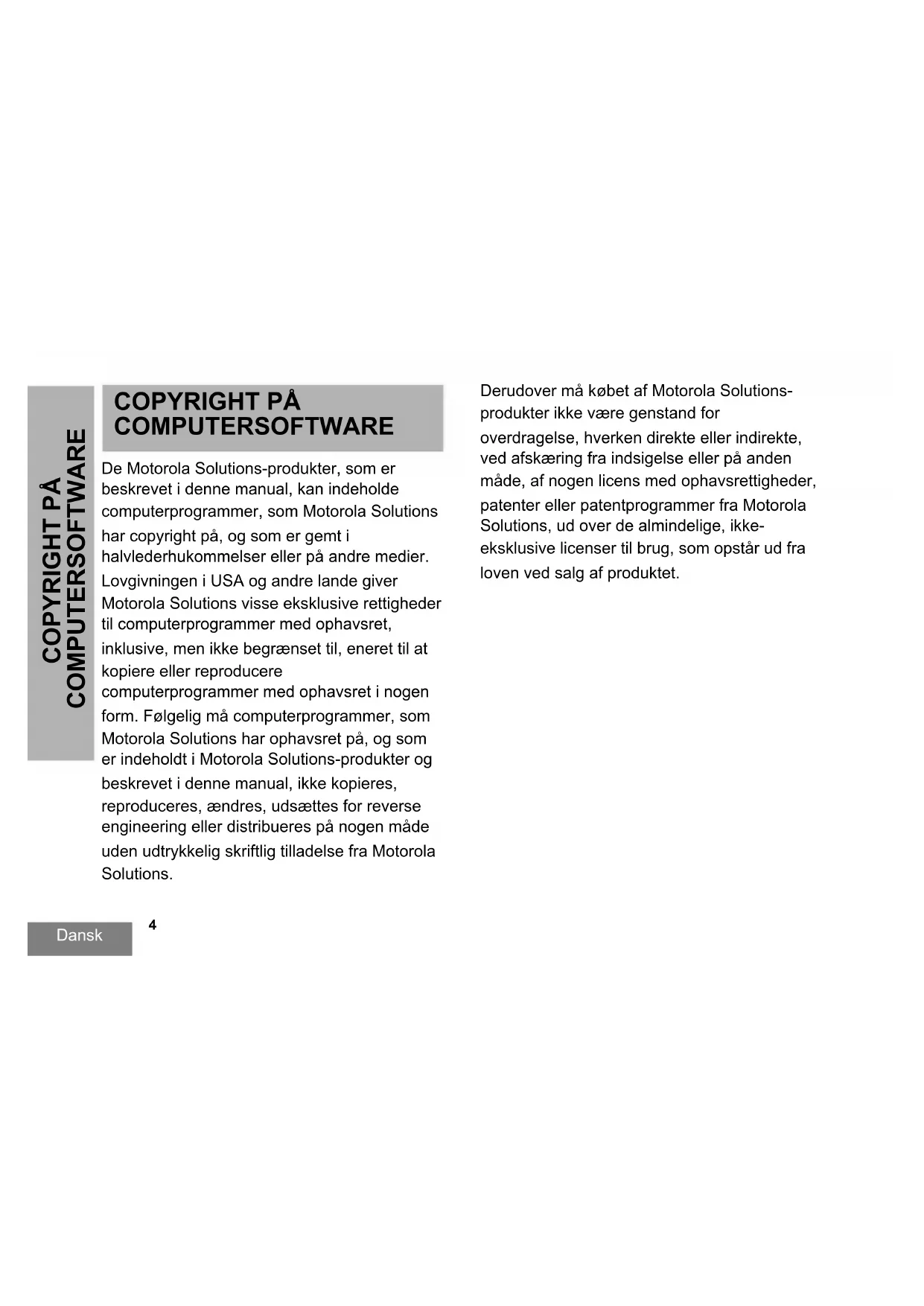 COPYRIGHT PÅ COMPUTERSOFTWARE

COPYRIGHT PÅ COMPUTERSOFTWARE

De Motorola Solutions-produkter, som er beskrevet i denne manual, kan indeholde computerprogrammer, som Motorola Solutions har copyright på, og som er gemt i halvlederhukommelser eller på andre medier. Lovgivningen i USA og andre lande giver Motorola Solutions visse eksklusive rettigheder til computerprogrammer med ophavsret, inklusive, men ikke begrænset til, eneret til at kopiere eller reproducere computerprogrammer med ophavsret i nogen form. Følgelig må computerprogrammer, som Motorola Solutions har ophavsret på, og som er indeholdt i Motorola Solutions-produkter og beskrevet i denne manual, ikke kopieres, reproduceres, ændres, udsættes for reverse engineering eller distribueres på nogen måde uden udtrykkelig skriftlig tilladelse fra Motorola Solutions.

Derudover må købet af Motorola Solutions-produkter ikke være genstand for overdragelse, hverken direkte eller indirekte, ved afskæring fra indsigelse eller på anden måde, af nogen licens med ophavsrettigheder, patenter eller patentprogrammer fra Motorola Solutions, ud over de almindelige, ikke-eksklusive licenser til brug, som opstår ud fra loven ved salg af produktet.

Dansk

4